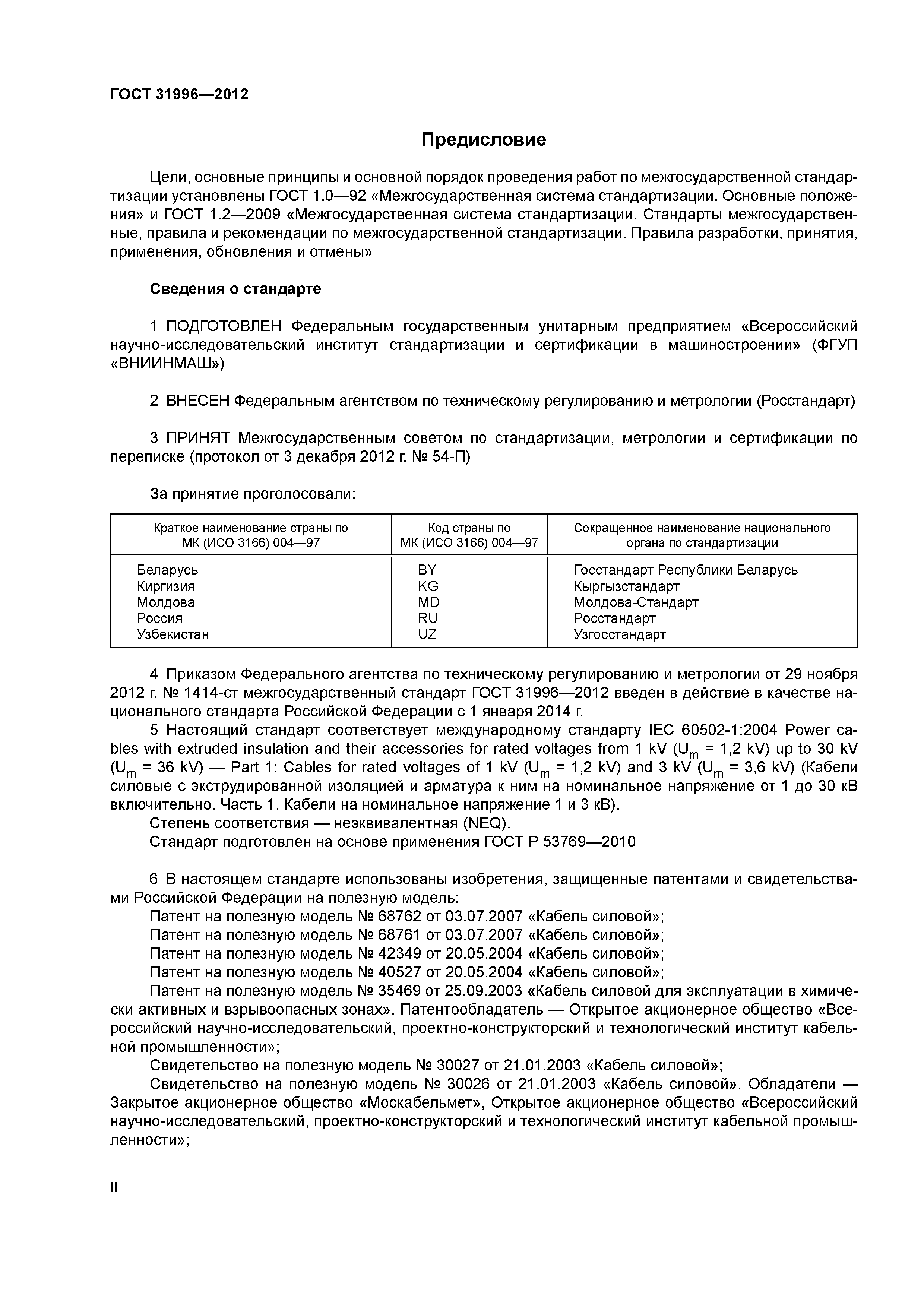 ГОСТ 31996—2012

Предисловие

Цели, основные принципы и основной порядок проведения работ по межгосударственной стандартизации установлены ГОСТ 1.0—92 «Межгосударственная система стандартизации. Основные положения» и ГОСТ 1.2—2009 «Межгосударственная система стандартизации. Стандарты межгосударственные, правила и рекомендации по межгосударственной стандартизации. Правила разработки, принятия, применения, обновления и отмены»

Сведения о стандарте

1 ПОДГОТОВЛЕН Федеральным государственным унитарным предприятием «Всероссийский научно-исследовательский институт стандартизации и сертификации в машиностроении» (ФГУП «ВНИИНМАШ»)

2 ВНЕСЕН Федеральным агентством по техническому регулированию и метрологии (Росстандарт)

3 ПРИНЯТ Межгосударственным советом по стандартизации, метрологии и сертификации по переписке (протокол от 3 декабря 2012 г. № 54-П)

За принятие проголосовали:

| Краткое наименование страны по МК (ИСО 3166) 004—97 | Код страны по МК (ИСО 3166) 004—97 | Сокращенное наименование национального органа по стандартизации |
|---|---|---|
| Беларусь | BY | Госстандарт Республики Беларусь |
| Киргизия | KG | Кыргызстандарт |
| Молдова | MD | Молдова-Стандарт |
| Россия | RU | Росстандарт |
| Узбекистан | UZ | Узгосстандарт |

4 Приказом Федерального агентства по техническому регулированию и метрологии от 29 ноября 2012 г. № 1414-ст межгосударственный стандарт ГОСТ 31996—2012 введен в действие в качестве национального стандарта Российской Федерации с 1 января 2014 г.
5 Настоящий стандарт соответствует международному стандарту IEC 60502-1:2004 Power cables with extruded insulation and their accessories for rated voltages from 1 kV ($U_m$ = 1,2 kV) up to 30 kV ($U_m$ = 36 kV) — Part 1: Cables for rated voltages of 1 kV ($U_m$ = 1,2 kV) and 3 kV ($U_m$ = 3,6 kV) (Кабели силовые с экструдированной изоляцией и арматура к ним на номинальное напряжение от 1 до 30 кВ включительно. Часть 1. Кабели на номинальное напряжение 1 и 3 кВ).
Степень соответствия — неэквивалентная (NEQ).
Стандарт подготовлен на основе применения ГОСТ Р 53769—2010

6 В настоящем стандарте использованы изобретения, защищенные патентами и свидетельствами Российской Федерации на полезную модель:
Патент на полезную модель № 68762 от 03.07.2007 «Кабель силовой»;
Патент на полезную модель № 68761 от 03.07.2007 «Кабель силовой»;
Патент на полезную модель № 42349 от 20.05.2004 «Кабель силовой»;
Патент на полезную модель № 40527 от 20.05.2004 «Кабель силовой»;
Патент на полезную модель № 35469 от 25.09.2003 «Кабель силовой для эксплуатации в химически активных и взрывоопасных зонах». Патентообладатель — Открытое акционерное общество «Всероссийский научно-исследовательский, проектно-конструкторский и технологический институт кабельной промышленности»;
Свидетельство на полезную модель № 30027 от 21.01.2003 «Кабель силовой»;
Свидетельство на полезную модель № 30026 от 21.01.2003 «Кабель силовой». Обладатели — Закрытое акционерное общество «Москабельмет», Открытое акционерное общество «Всероссийский научно-исследовательский, проектно-конструкторский и технологический институт кабельной промышленности»;

II